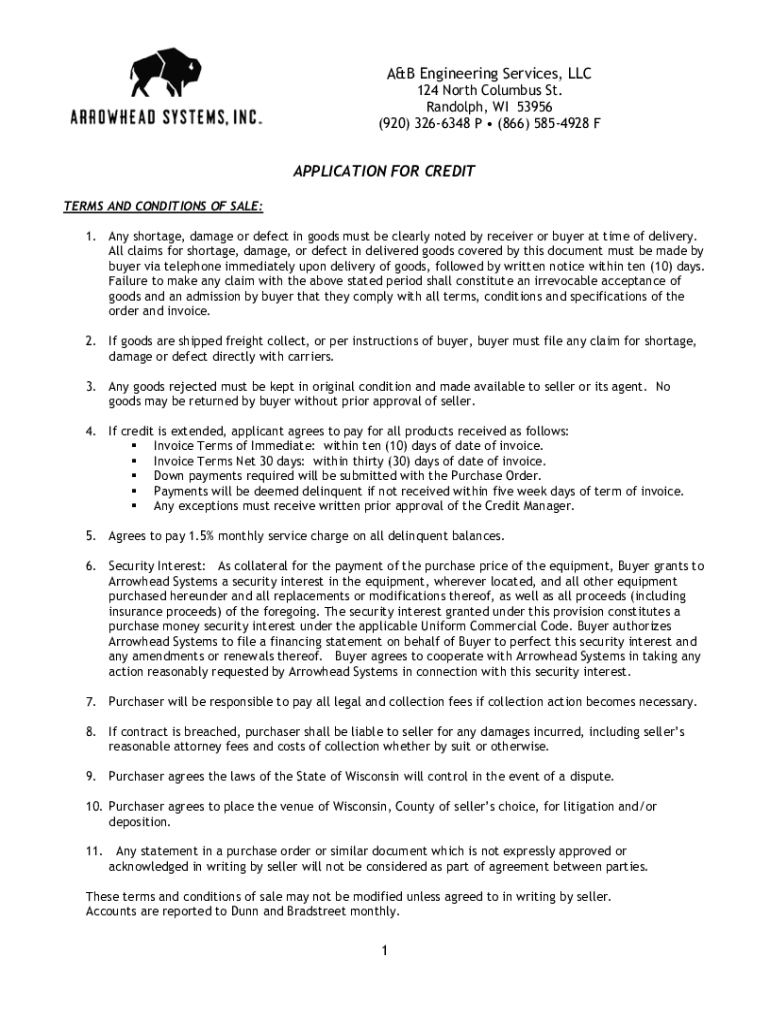 ARROWHEAD SYSTEMS, INC.

A&B Engineering Services, LLC
124 North Columbus St.
Randolph, WI 53956
(920) 326-6348 P • (866) 585-4928 F

APPLICATION FOR CREDIT

TERMS AND CONDITIONS OF SALE:

1. Any shortage, damage or defect in goods must be clearly noted by receiver or buyer at time of delivery. All claims for shortage, damage, or defect in delivered goods covered by this document must be made by buyer via telephone immediately upon delivery of goods, followed by written notice within ten (10) days. Failure to make any claim with the above stated period shall constitute an irrevocable acceptance of goods and an admission by buyer that they comply with all terms, conditions and specifications of the order and invoice.

2. If goods are shipped freight collect, or per instructions of buyer, buyer must file any claim for shortage, damage or defect directly with carriers.

3. Any goods rejected must be kept in original condition and made available to seller or its agent. No goods may be returned by buyer without prior approval of seller.

4. If credit is extended, applicant agrees to pay for all products received as follows:
▪ Invoice Terms of Immediate: within ten (10) days of date of invoice.
▪ Invoice Terms Net 30 days: within thirty (30) days of date of invoice.
▪ Down payments required will be submitted with the Purchase Order.
▪ Payments will be deemed delinquent if not received within five week days of term of invoice.
▪ Any exceptions must receive written prior approval of the Credit Manager.

5. Agrees to pay 1.5% monthly service charge on all delinquent balances.

6. Security Interest: As collateral for the payment of the purchase price of the equipment, Buyer grants to Arrowhead Systems a security interest in the equipment, wherever located, and all other equipment purchased hereunder and all replacements or modifications thereof, as well as all proceeds (including insurance proceeds) of the foregoing. The security interest granted under this provision constitutes a purchase money security interest under the applicable Uniform Commercial Code. Buyer authorizes Arrowhead Systems to file a financing statement on behalf of Buyer to perfect this security interest and any amendments or renewals thereof. Buyer agrees to cooperate with Arrowhead Systems in taking any action reasonably requested by Arrowhead Systems in connection with this security interest.

7. Purchaser will be responsible to pay all legal and collection fees if collection action becomes necessary.

8. If contract is breached, purchaser shall be liable to seller for any damages incurred, including seller's reasonable attorney fees and costs of collection whether by suit or otherwise.

9. Purchaser agrees the laws of the State of Wisconsin will control in the event of a dispute.

10. Purchaser agrees to place the venue of Wisconsin, County of seller's choice, for litigation and/or deposition.

11. Any statement in a purchase order or similar document which is not expressly approved or acknowledged in writing by seller will not be considered as part of agreement between parties.

These terms and conditions of sale may not be modified unless agreed to in writing by seller.
Accounts are reported to Dunn and Bradstreet monthly.

1